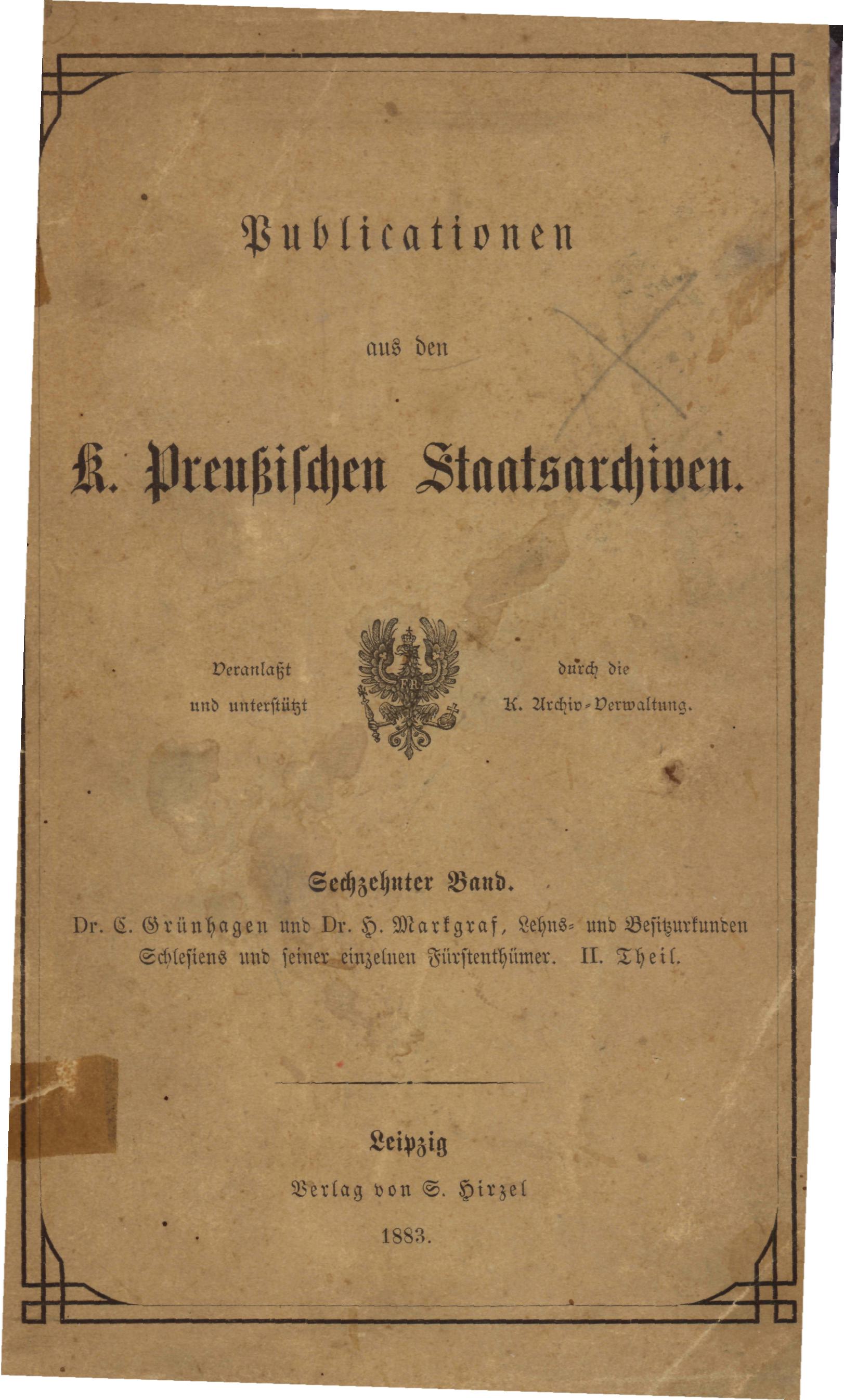 Publicationen

aus den

K. Preußischen Staatsarchiven.

Veranlaßt
und unterstützt

durch die
K. Archiv-Verwaltung.

Sechzehnter Band.

Dr. C. Grünhagen und Dr. H. Markgraf, Lehns- und Besitzurkunden Schlesiens und seiner einzelnen Fürstenthümer. II. Theil.

Leipzig
Verlag von S. Hirzel
1883.